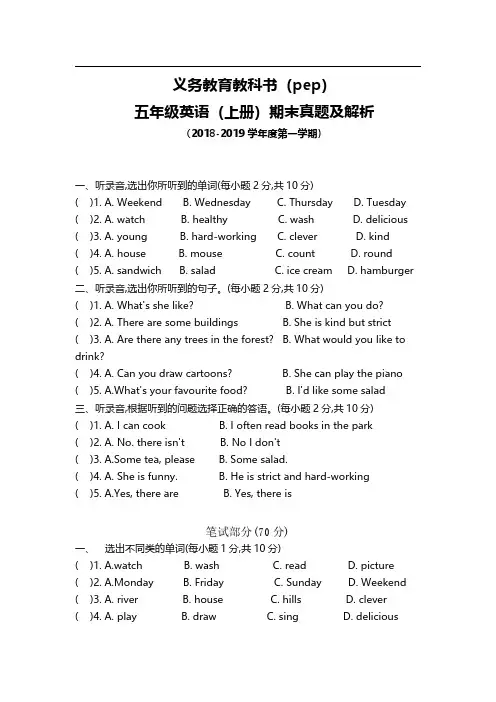 义务教育教科书（pep）
五年级英语（上册）期末真题及解析
（2018-2019 学年度第一学期）

一、听录音,选出你所听到的单词(每小题 2 分,共 10 分)
(　)1. A. Weekend　B. Wednesday　C. Thursday　D. Tuesday
(　)2. A. watch　B. healthy　C. wash　D. delicious
(　)3. A. young　B. hard-working　C. clever　D. kind
(　)4. A. house　B. mouse　C. count　D. round
(　)5. A. sandwich　B. salad　C. ice cream　D. hamburger
二、听录音,选出你所听到的句子。(每小题 2 分,共 10 分)
(　)1. A. What's she like?　B. What can you do?
(　)2. A. There are some buildings　B. She is kind but strict
(　)3. A. Are there any trees in the forest?　B. What would you like to drink?
(　)4. A. Can you draw cartoons?　B. She can play the piano
(　)5. A.What's your favourite food?　B. I'd like some salad
三、听录音,根据听到的问题选择正确的答语。(每小题 2 分,共 10 分)
(　)1. A. I can cook　B. I often read books in the park
(　)2. A. No. there isn't　B. No I don't
(　)3. A.Some tea, please　B. Some salad.
(　)4. A. She is funny.　B. He is strict and hard-working
(　)5. A.Yes, there are　B. Yes, there is

笔试部分 (70 分)
一、　选出不同类的单词(每小题 1 分,共 10 分)
(　)1. A.watch　B. wash　C. read　D. picture
(　)2. A.Monday　B. Friday　C. Sunday　D. Weekend
(　)3. A. river　B. house　C. hills　D. clever
(　)4. A. play　B. draw　C. sing　D. delicious